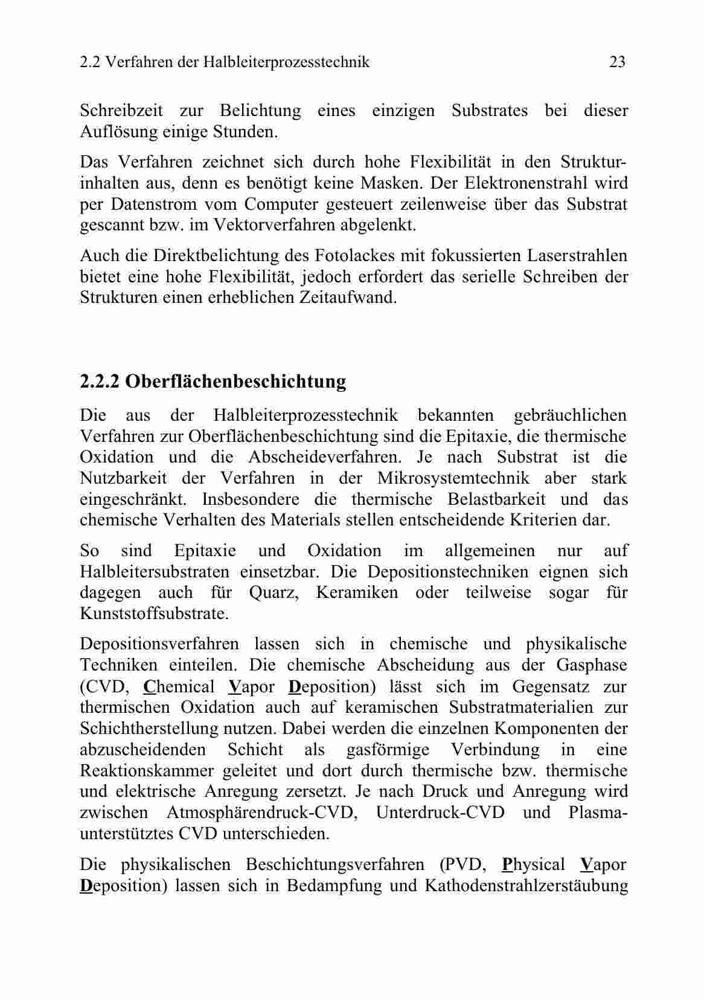 2.2 Verfahren der Halbleiterprozesstechnik 23

Schreibzeit zur Belichtung eines einzigen Substrates bei dieser Auflösung einige Stunden.

Das Verfahren zeichnet sich durch hohe Flexibilität in den Strukturinhalten aus, denn es benötigt keine Masken. Der Elektronenstrahl wird per Datenstrom vom Computer gesteuert zeilenweise über das Substrat gescannt bzw. im Vektorverfahren abgelenkt.

Auch die Direktbelichtung des Fotolackes mit fokussierten Laserstrahlen bietet eine hohe Flexibilität, jedoch erfordert das serielle Schreiben der Strukturen einen erheblichen Zeitaufwand.

2.2.2 Oberflächenbeschichtung

Die aus der Halbleiterprozesstechnik bekannten gebräuchlichen Verfahren zur Oberflächenbeschichtung sind die Epitaxie, die thermische Oxidation und die Abscheideverfahren. Je nach Substrat ist die Nutzbarkeit der Verfahren in der Mikrosystemtechnik aber stark eingeschränkt. Insbesondere die thermische Belastbarkeit und das chemische Verhalten des Materials stellen entscheidende Kriterien dar.

So sind Epitaxie und Oxidation im allgemeinen nur auf Halbleitersubstraten einsetzbar. Die Depositionstechniken eignen sich dagegen auch für Quarz, Keramiken oder teilweise sogar für Kunststoffsubstrate.

Depositionsverfahren lassen sich in chemische und physikalische Techniken einteilen. Die chemische Abscheidung aus der Gasphase (CVD, Chemical Vapor Deposition) lässt sich im Gegensatz zur thermischen Oxidation auch auf keramischen Substratmaterialien zur Schichtherstellung nutzen. Dabei werden die einzelnen Komponenten der abzuscheidenden Schicht als gasförmige Verbindung in eine Reaktionskammer geleitet und dort durch thermische bzw. thermische und elektrische Anregung zersetzt. Je nach Druck und Anregung wird zwischen Atmosphärendruck-CVD, Unterdruck-CVD und Plasmaunterstütztes CVD unterschieden.

Die physikalischen Beschichtungsverfahren (PVD, Physical Vapor Deposition) lassen sich in Bedampfung und Kathodenstrahlzerstäubung